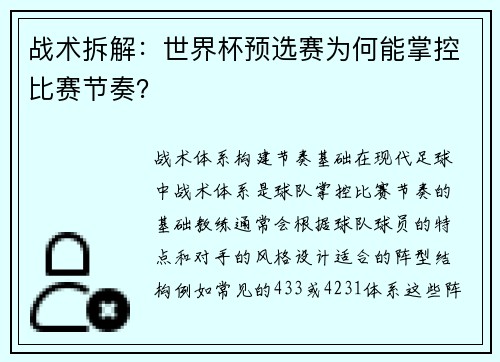 战术拆解：世界杯预选赛为何能掌控比赛节奏?

战术体系构建节奏基础在现代足球中战术体系是球队掌控比赛节奏的基础教练通常会根据球队球员的特点和对手的风格设计适合的阵型结构例如常见的433或4231体系这些阵